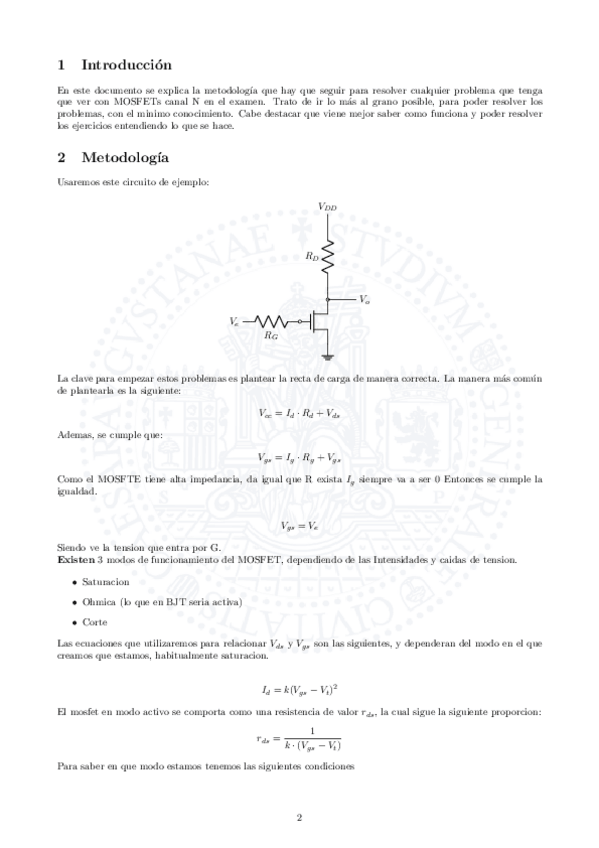 1 Introducción

En este documento se explica la metodología que hay que seguir para resolver cualquier problema que tenga que ver con MOSFETs canal N en el examen. Trato de ir lo más al grano posible, para poder resolver los problemas, con el mínimo conocimiento. Cabe destacar que viene mejor saber como funciona y poder resolver los ejercicios entendiendo lo que se hace.

2 Metodología

Usaremos este circuito de ejemplo:

$V_{DD}$

$R_D$

$V_o$

$V_e$

$R_G$

La clave para empezar estos problemas es plantear la recta de carga de manera correcta. La manera más común de plantearla es la siguiente:

$V_{cc} = I_d \cdot R_d + V_{ds}$

Ademas, se cumple que:

$V_{gs} = I_g \cdot R_g + V_{gs}$

Como el MOSFTE tiene alta impedancia, da igual que R exista $I_g$ siempre va a ser 0 Entonces se cumple la igualdad.

$V_{gs} = V_e$

Siendo ve la tension que entra por G.
Existen 3 modos de funcionamiento del MOSFET, dependiendo de las Intensidades y caidas de tension.

• Saturacion

• Ohmica (lo que en BJT seria activa)

• Corte

Las ecuaciones que utilizaremos para relacionar $V_{ds}$ y $V_{gs}$ son las siguientes, y dependeran del modo en el que creamos que estamos, habitualmente saturacion.

$I_d = k(V_{gs} - V_t)^2$

El mosfet en modo activo se comporta como una resistencia de valor $r_{ds}$, la cual sigue la siguiente proporcion:

$r_{ds} = \frac{1}{k \cdot (V_{gs} - V_t)}$

Para saber en que modo estamos tenemos las siguientes condiciones

2